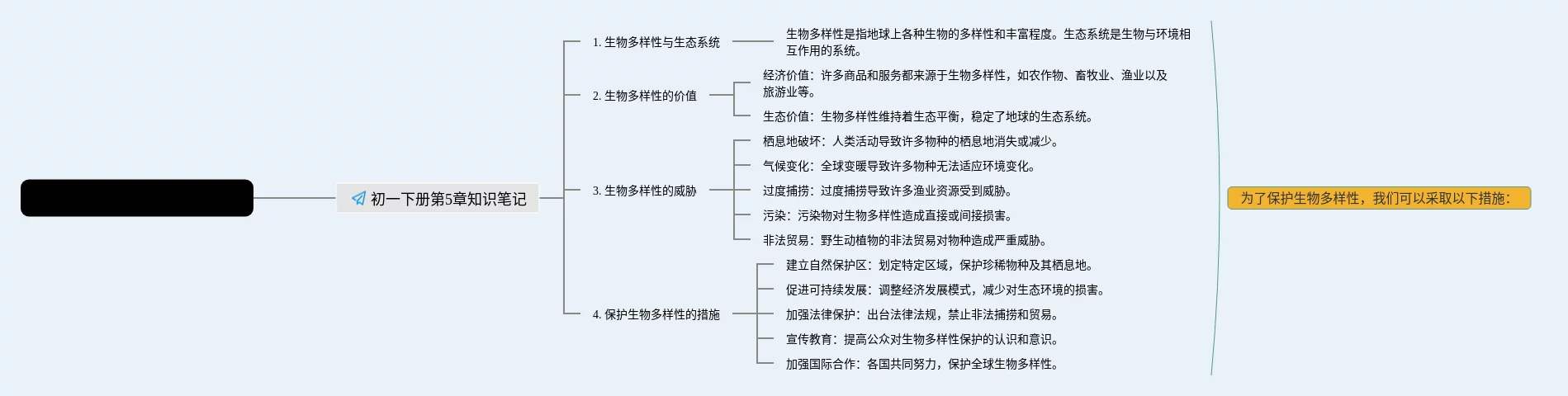 初一下册第5章知识笔记

1. 生物多样性与生态系统

生物多样性是指地球上各种生物的多样性和丰富程度。生态系统是生物与环境相互作用的系统。

2. 生物多样性的价值

经济价值：许多商品和服务都来源于生物多样性，如农作物、畜牧业、渔业以及旅游业等。

生态价值：生物多样性维持着生态平衡，稳定了地球的生态系统。

3. 生物多样性的威胁

栖息地破坏：人类活动导致许多物种的栖息地消失或减少。

气候变化：全球变暖导致许多物种无法适应环境变化。

过度捕捞：过度捕捞导致许多渔业资源受到威胁。

污染：污染物对生物多样性造成直接或间接损害。

非法贸易：野生动植物的非法贸易对物种造成严重威胁。

4. 保护生物多样性的措施

建立自然保护区：划定特定区域，保护珍稀物种及其栖息地。

促进可持续发展：调整经济发展模式，减少对生态环境的损害。

加强法律保护：出台法律法规，禁止非法捕捞和贸易。

宣传教育：提高公众对生物多样性保护的认识和意识。

加强国际合作：各国共同努力，保护全球生物多样性。

为了保护生物多样性，我们可以采取以下措施：